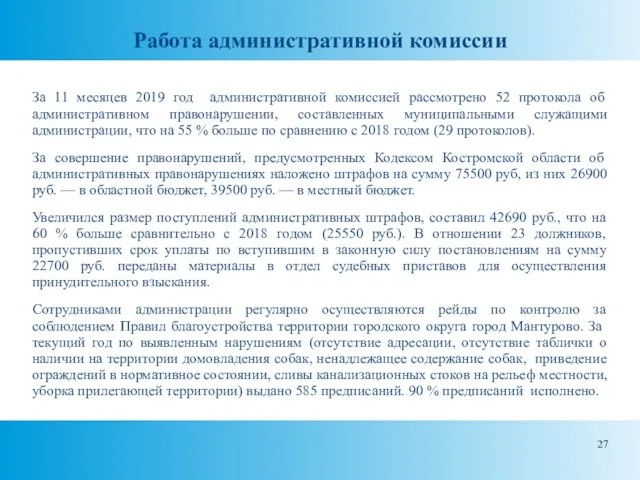 Работа административной комиссии

За 11 месяцев 2019 год административной комиссией рассмотрено 52 протокола об административном правонарушении, составленных муниципальными служащими администрации, что на 55 % больше по сравнению с 2018 годом (29 протоколов).

За совершение правонарушений, предусмотренных Кодексом Костромской области об административных правонарушениях наложено штрафов на сумму 75500 руб, из них 26900 руб. — в областной бюджет, 39500 руб. — в местный бюджет.

Увеличился размер поступлений административных штрафов, составил 42690 руб., что на 60 % больше сравнительно с 2018 годом (25550 руб.). В отношении 23 должников, пропустивших срок уплаты по вступившим в законную силу постановлениям на сумму 22700 руб. переданы материалы в отдел судебных приставов для осуществления принудительного взыскания.

Сотрудниками администрации регулярно осуществляются рейды по контролю за соблюдением Правил благоустройства территории городского округа город Мантурово. За текущий год по выявленным нарушениям (отсутствие адресации, отсутствие таблички о наличии на территории домовладения собак, ненадлежащее содержание собак, приведение ограждений в нормативное состоянии, сливы канализационных стоков на рельеф местности, уборка прилегающей территории) выдано 585 предписаний. 90 % предписаний исполнено.

27